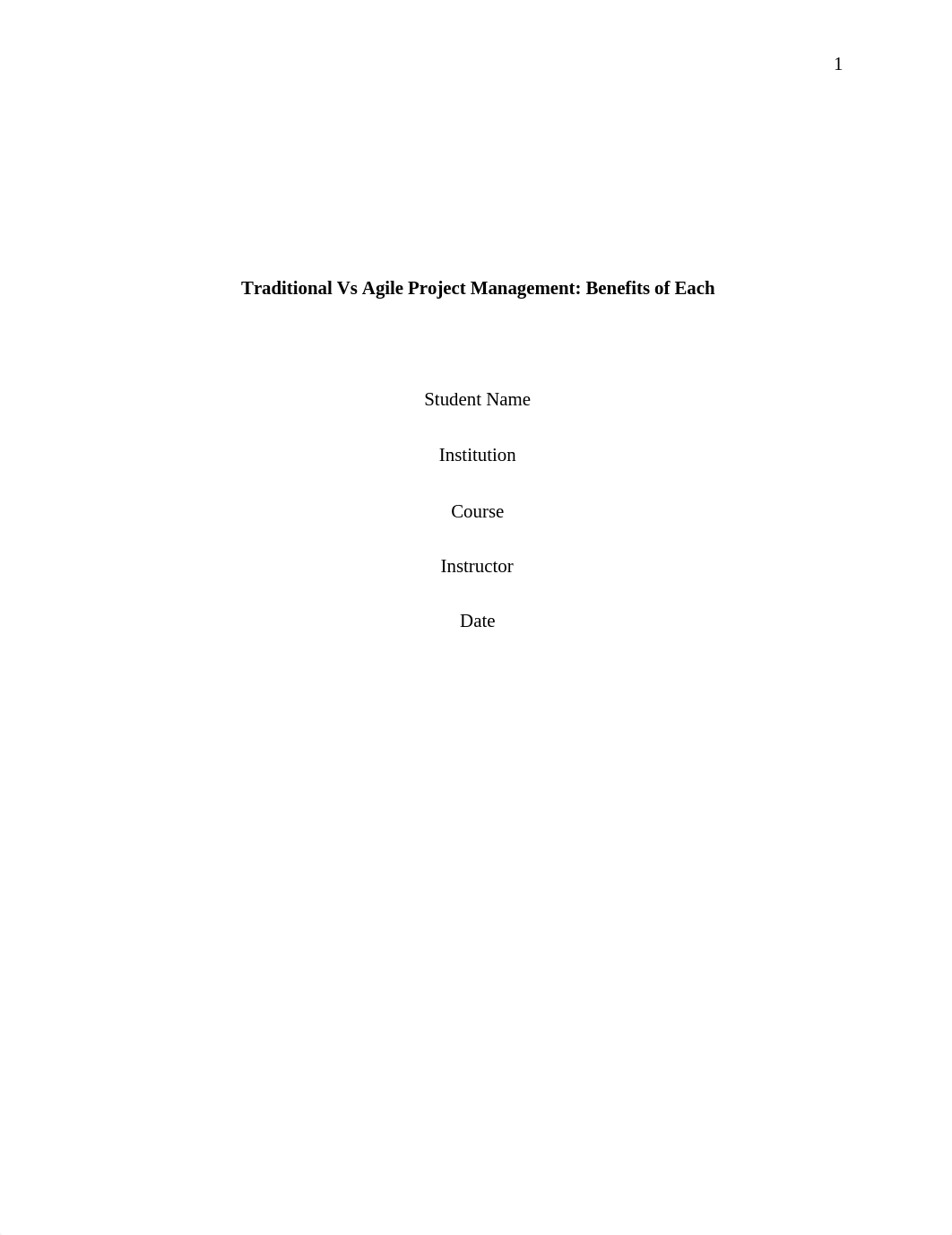 1

Traditional Vs Agile Project Management: Benefits of Each

Student Name

Institution

Course

Instructor

Date